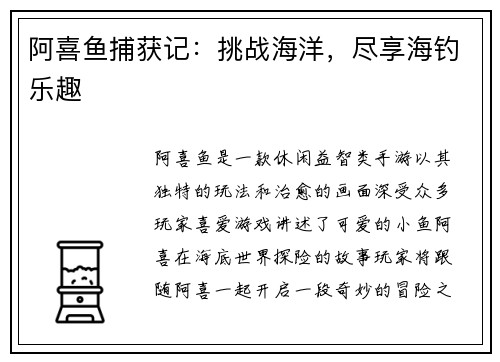 阿喜鱼捕获记：挑战海洋，尽享海钓乐趣

阿喜鱼是一款休闲益智类手游以其独特的玩法和治愈的画面深受众多玩家喜爱游戏讲述了可爱的小鱼阿喜在海底世界探险的故事玩家将跟随阿喜一起开启一段奇妙的冒险之